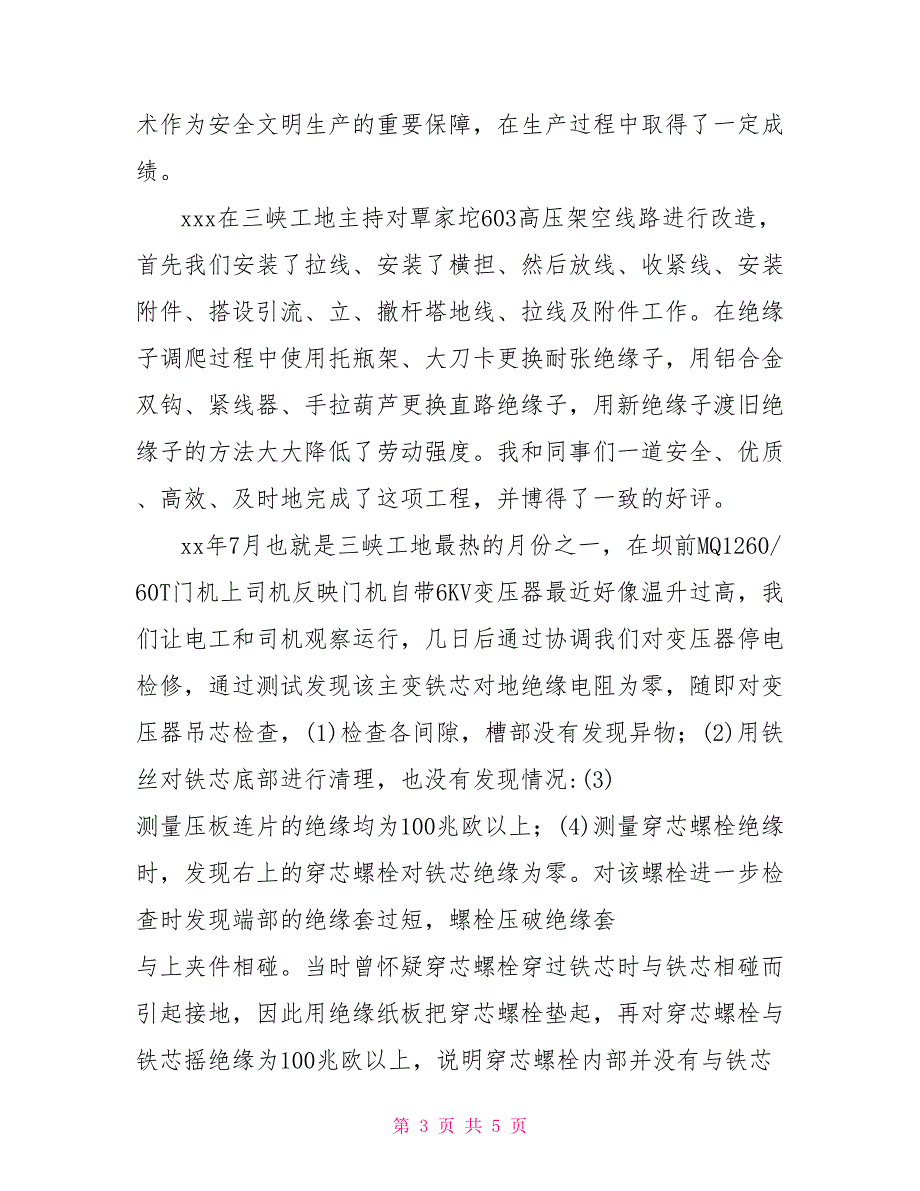 术作为安全文明生产的重要保障，在生产过程中取得了一定成绩。

xxx在三峡工地主持对覃家坨603高压架空线路进行改造，首先我们安装了拉线、安装了横担、然后放线、收紧线、安装附件、搭设引流、立、撤杆塔地线、拉线及附件工作。在绝缘子调爬过程中使用托瓶架、大刀卡更换耐张绝缘子，用铝合金双钩、紧线器、手拉葫芦更换直路绝缘子，用新绝缘子渡旧绝缘子的方法大大降低了劳动强度。我和同事们一道安全、优质、高效、及时地完成了这项工程，并博得了一致的好评。

xx年7月也就是三峡工地最热的月份之一，在坝前MQ1260/60T门机上司机反映门机自带6KV变压器最近好像温升过高，我们让电工和司机观察运行，几日后通过协调我们对变压器停电检修，通过测试发现该主变铁芯对地绝缘电阻为零，随即对变压器吊芯检查，(1)检查各间隙，槽部没有发现异物；(2)用铁丝对铁芯底部进行清理，也没有发现情况:(3)
测量压板连片的绝缘均为100兆欧以上；(4)测量穿芯螺栓绝缘时，发现右上的穿芯螺栓对铁芯绝缘为零。对该螺栓进一步检查时发现端部的绝缘套过短，螺栓压破绝缘套
与上夹件相碰。当时曾怀疑穿芯螺栓穿过铁芯时与铁芯相碰而引起接地，因此用绝缘纸板把穿芯螺栓垫起，再对穿芯螺栓与铁芯摇绝缘为100兆欧以上，说明穿芯螺栓内部并没有与铁芯

第 3 页 共 5 页